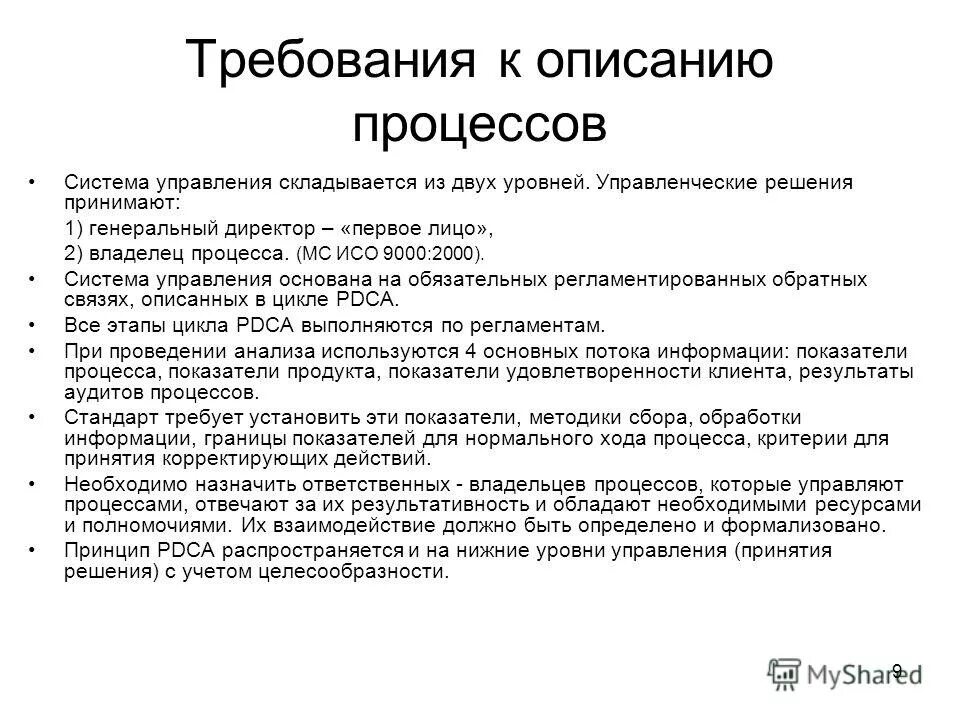 Требования к описанию процессов

• Система управления складывается из двух уровней. Управленческие решения принимают:
1) генеральный директор – «первое лицо»,
2) владелец процесса. (МС ИСО 9000:2000).
• Система управления основана на обязательных регламентированных обратных связях, описанных в цикле PDCA.
• Все этапы цикла PDCA выполняются по регламентам.
• При проведении анализа используются 4 основных потока информации: показатели процесса, показатели продукта, показатели удовлетворенности клиента, результаты аудитов процессов.
• Стандарт требует установить эти показатели, методики сбора, обработки информации, границы показателей для нормального хода процесса, критерии для принятия корректирующих действий.
• Необходимо назначить ответственных - владельцев процессов, которые управляют процессами, отвечают за их результативность и обладают необходимыми ресурсами и полномочиями. Их взаимодействие должно быть определено и формализовано.
• Принцип PDCA распространяется и на нижние уровни управления (принятия решения) с учетом целесообразности.

9

MyShared